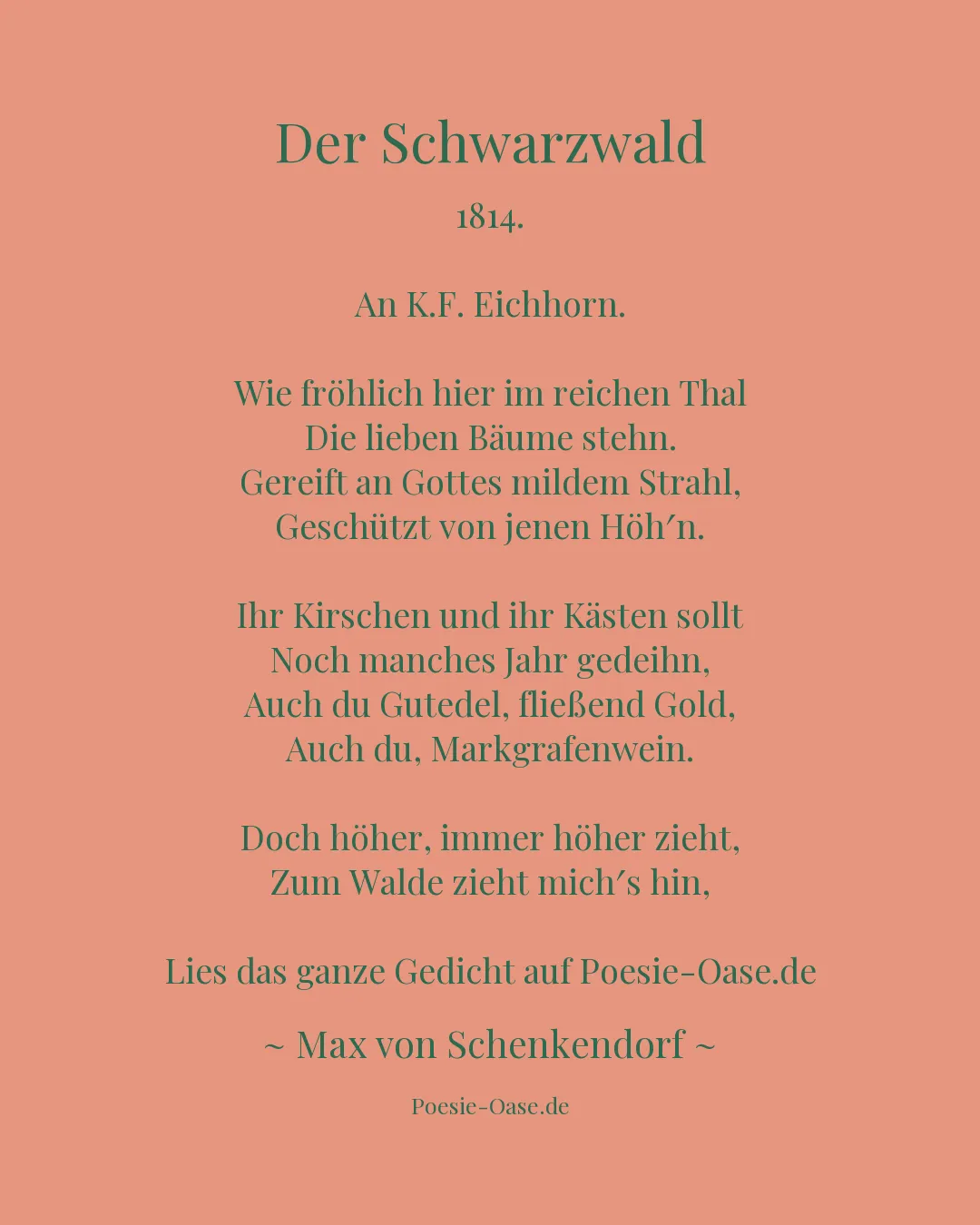 Der Schwarzwald

1814.

An K.F. Eichhorn.

Wie fröhlich hier im reichen Thal
Die lieben Bäume stehn.
Gereift an Gottes mildem Strahl,
Geschützt von jenen Höh′n.

Ihr Kirschen und ihr Kästen sollt
Noch manches Jahr gedeihn,
Auch du Gutedel, fließend Gold,
Auch du, Markgrafenwein.

Doch höher, immer höher zieht,
Zum Walde zieht mich′s hin,

Lies das ganze Gedicht auf Poesie-Oase.de

~ Max von Schenkendorf ~

Poesie-Oase.de